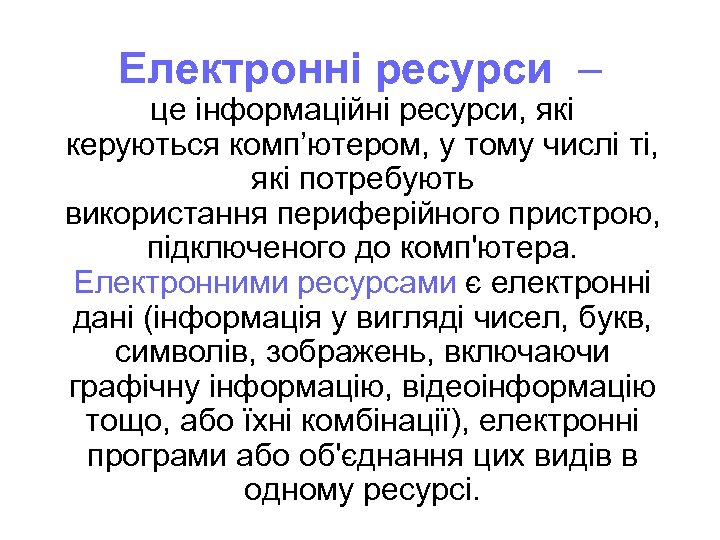 Електронні ресурси – це інформаційні ресурси, які керуються комп'ютером, у тому числі ті, які потребують використання периферійного пристрою, підключеного до комп'ютера. Електронними ресурсами є електронні дані (інформація у вигляді чисел, букв, символів, зображень, включаючи графічну інформацію, відеоінформацію тощо, або їхні комбінації), електронні програми або об'єднання цих видів в одному ресурсі.